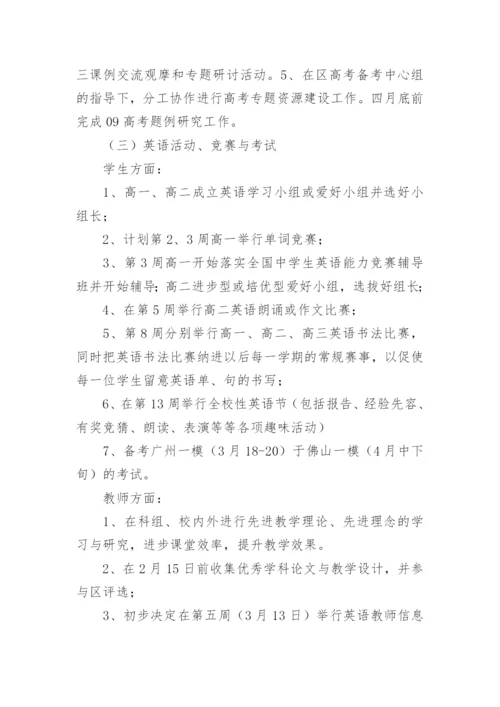 三课例交流观摩和专题研讨活动。5、在区高考备考中心组的指导下，分工协作进行高考专题资源建设工作。四月底前完成 09 高考题例研究工作。

（三）英语活动、竞赛与考试

学生方面：

1、高一、高二成立英语学习小组或爱好小组并选好小组长；

2、计划第 2、3 周高一举行单词竞赛；

3、第 3 周高一开始落实全国中学生英语能力竞赛辅导班并开始辅导；高二进步型或培优型爱好小组，选拔好组长；

4、在第 5 周举行高二英语朗诵或作文比赛；

5、第 8 周分别举行高一、高二、高三英语书法比赛，同时把英语书法比赛纳进以后每一学期的常规赛事，以促使每一位学生留意英语单、句的书写；

6、在第 13 周举行全校性英语节（包括报告、经验先容、有奖竞猜、朗读、表演等等各项趣味活动）

7、备考广州一模（3 月 18-20）于佛山一模（4 月中下旬）的考试。

教师方面：

1、在科组、校内外进行先进教学理论、先进理念的学习与研究，进步课堂效率，提升教学效果。

2、在 2 月 15 日前收集优秀学科论文与教学设计，并参与区评选；

3、初步决定在第五周（3 月 13 日）举行英语教师信息